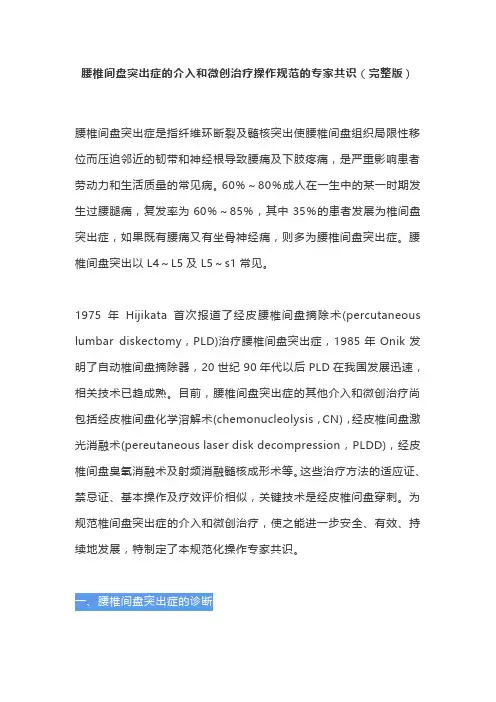 腰椎间盘突出症的介入和微创治疗操作规范的专家共识（完整版）

腰椎间盘突出症是指纤维环断裂及髓核突出使腰椎间盘组织局限性移位而压迫邻近的韧带和神经根导致腰痛及下肢疼痛，是严重影响患者劳动力和生活质量的常见病。60%～80%成人在一生中的某一时期发生过腰腿痛，复发率为 60%～85%，其中 35%的患者发展为椎间盘突出症，如果既有腰痛又有坐骨神经痛，则多为腰椎间盘突出症。腰椎间盘突出以 L4～L5 及 L5～s1 常见。

1975 年 Hijikata 首次报道了经皮腰椎间盘摘除术(percutaneous lumbar diskectomy，PLD)治疗腰椎间盘突出症，1985 年 Onik 发明了自动椎间盘摘除器，20 世纪 90 年代以后 PLD 在我国发展迅速，相关技术已趋成熟。目前，腰椎间盘突出症的其他介入和微创治疗尚包括经皮椎间盘化学溶解术(chemonucleolysis，CN)，经皮椎间盘激光消融术(pereutaneous laser disk decompression，PLDD)，经皮椎间盘臭氧消融术及射频消融髓核成形术等。这些治疗方法的适应证、禁忌证、基本操作及疗效评价相似，关键技术是经皮椎间盘穿刺。为规范椎间盘突出症的介入和微创治疗，使之能进一步安全、有效、持续地发展，特制定了本规范化操作专家共识。

一、腰椎间盘突出症的诊断